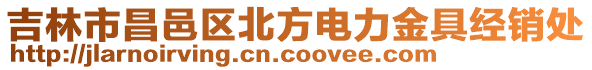 吉林市昌邑区北方电力金具经销处
http://jlarnoirving.cn.coovee.com